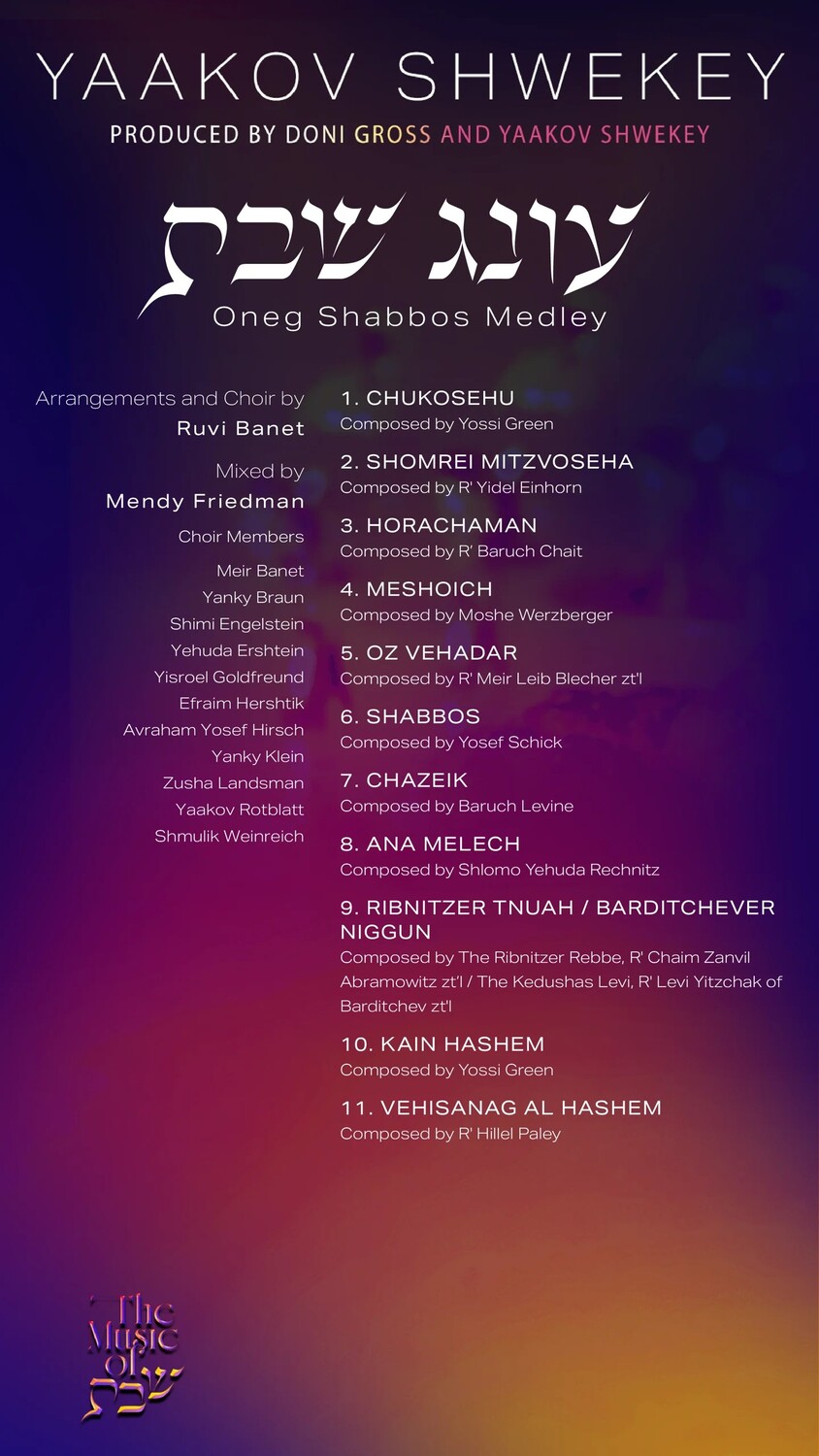 YAAKOV SHWEKEY

PRODUCED BY DONI GROSS AND YAAKOV SHWEKEY

עונג שבת

Oneg Shabbos Medley

Arrangements and Choir by
Ruvi Banet

Mixed by
Mendy Friedman

Choir Members
Meir Banet
Yanky Braun
Shimi Engelstein
Yehuda Ershtein
Yisroel Goldfreund
Efraim Hershtik
Avraham Yosef Hirsch
Yanky Klein
Zusha Landsman
Yaakov Rotblatt
Shmulik Weinreich

1. CHUKOSEHU
Composed by Yossi Green

2. SHOMREI MITZVOSEHA
Composed by R' Yidel Einhorn

3. HORACHAMAN
Composed by R' Baruch Chait

4. MESHOICH
Composed by Moshe Werzberger

5. OZ VEHADAR
Composed by R' Meir Leib Blecher zt'l

6. SHABBOS
Composed by Yosef Schick

7. CHAZEIK
Composed by Baruch Levine

8. ANA MELECH
Composed by Shlomo Yehuda Rechnitz

9. RIBNITZER TNUAH / BARDITCHEVER NIGGUN
Composed by The Ribnitzer Rebbe, R' Chaim Zanvil Abramowitz zt'l / The Kedushas Levi, R' Levi Yitzchak of Barditchev zt'l

10. KAIN HASHEM
Composed by Yossi Green

11. VEHISANAG AL HASHEM
Composed by R' Hillel Paley

The Music of שבת